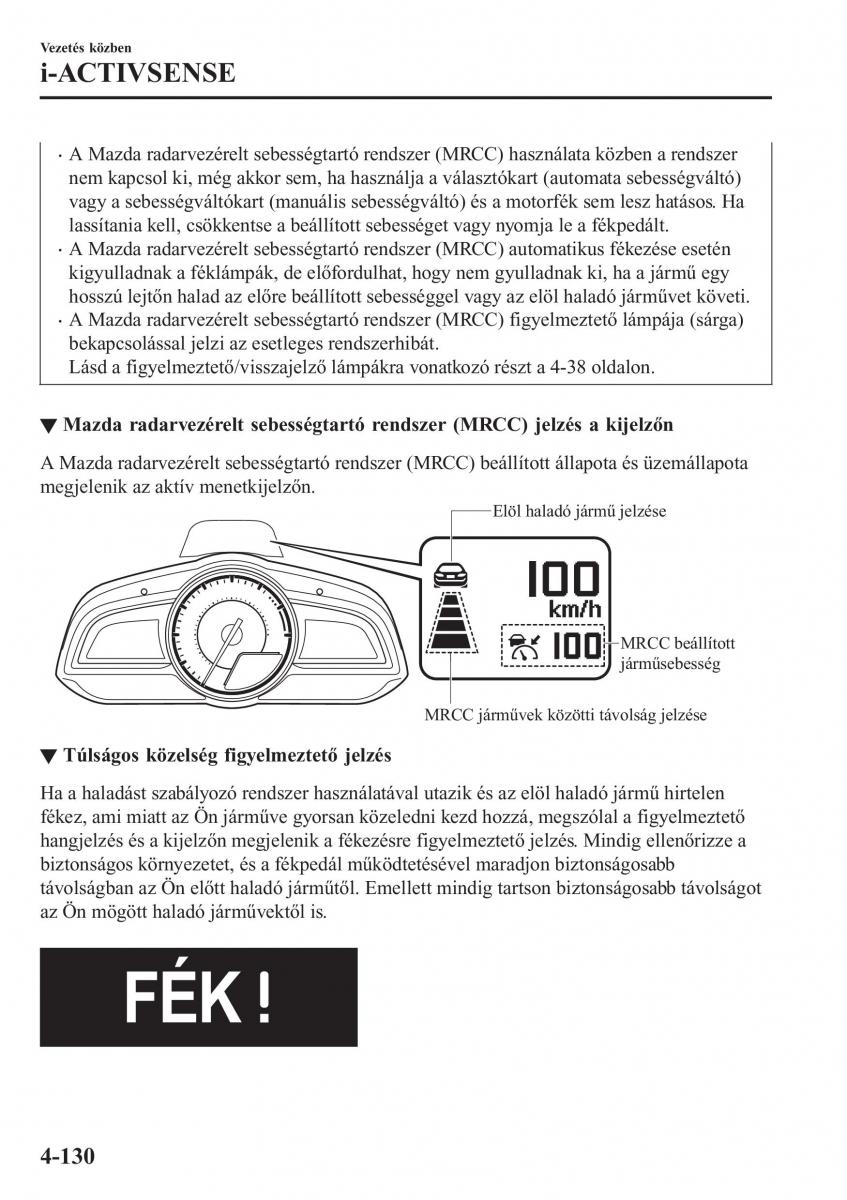 Vezetés közben
i-ACTIVSENSE

· A Mazda radarvezérelt sebességtartó rendszer (MRCC) használata közben a rendszer nem kapcsol ki, még akkor sem, ha használja a választókart (automata sebességváltó) vagy a sebességváltókart (manuális sebességváltó) és a motorfék sem lesz hatásos. Ha lassítania kell, csökkentse a beállított sebességet vagy nyomja le a fékpedált.
· A Mazda radarvezérelt sebességtartó rendszer (MRCC) automatikus fékezése esetén kigyulladnak a féklámpák, de előfordulhat, hogy nem gyulladnak ki, ha a jármű egy hosszú lejtőn halad az előre beállított sebességgel vagy az elöl haladó járművet követi.
· A Mazda radarvezérelt sebességtartó rendszer (MRCC) figyelmeztető lámpája (sárga) bekapcsolással jelzi az esetleges rendszerhibát.
Lásd a figyelmeztető/visszajelző lámpákra vonatkozó részt a 4-38 oldalon.

▼ Mazda radarvezérelt sebességtartó rendszer (MRCC) jelzés a kijelzőn

A Mazda radarvezérelt sebességtartó rendszer (MRCC) beállított állapota és üzemállapota megjelenik az aktív menetkijelzőn.

Elöl haladó jármű jelzése

100
km/h
100

MRCC beállított járműsebesség

MRCC járművek közötti távolság jelzése

▼ Túlságos közelség figyelmeztető jelzés

Ha a haladást szabályozó rendszer használatával utazik és az elöl haladó jármű hirtelen fékez, ami miatt az Ön járműve gyorsan közeledni kezd hozzá, megszólal a figyelmeztető hangjelzés és a kijelzőn megjelenik a fékezésre figyelmeztető jelzés. Mindig ellenőrizze a biztonságos környezetet, és a fékpedál működtetésével maradjon biztonságosabb távolságban az Ön előtt haladó járműtől. Emellett mindig tartson biztonságosabb távolságot az Ön mögött haladó járművektől is.

FÉK !

4-130